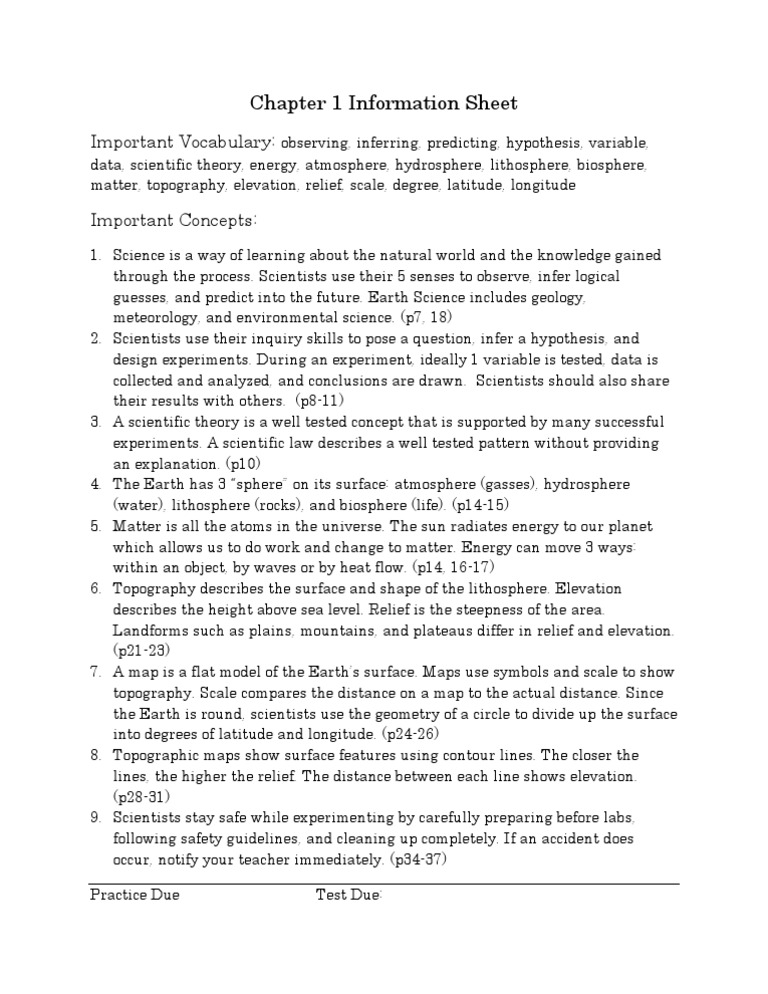 Chapter 1 Information Sheet

Important Vocabulary: observing, inferring, predicting, hypothesis, variable, data, scientific theory, energy, atmosphere, hydrosphere, lithosphere, biosphere, matter, topography, elevation, relief, scale, degree, latitude, longitude

Important Concepts:

1. Science is a way of learning about the natural world and the knowledge gained through the process. Scientists use their 5 senses to observe, infer logical guesses, and predict into the future. Earth Science includes geology, meteorology, and environmental science. (p7, 18)
2. Scientists use their inquiry skills to pose a question, infer a hypothesis, and design experiments. During an experiment, ideally 1 variable is tested, data is collected and analyzed, and conclusions are drawn. Scientists should also share their results with others. (p8-11)
3. A scientific theory is a well tested concept that is supported by many successful experiments. A scientific law describes a well tested pattern without providing an explanation. (p10)
4. The Earth has 3 "sphere" on its surface: atmosphere (gasses), hydrosphere (water), lithosphere (rocks), and biosphere (life). (p14-15)
5. Matter is all the atoms in the universe. The sun radiates energy to our planet which allows us to do work and change to matter. Energy can move 3 ways: within an object, by waves or by heat flow. (p14, 16-17)
6. Topography describes the surface and shape of the lithosphere. Elevation describes the height above sea level. Relief is the steepness of the area. Landforms such as plains, mountains, and plateaus differ in relief and elevation. (p21-23)
7. A map is a flat model of the Earth's surface. Maps use symbols and scale to show topography. Scale compares the distance on a map to the actual distance. Since the Earth is round, scientists use the geometry of a circle to divide up the surface into degrees of latitude and longitude. (p24-26)
8. Topographic maps show surface features using contour lines. The closer the lines, the higher the relief. The distance between each line shows elevation. (p28-31)
9. Scientists stay safe while experimenting by carefully preparing before labs, following safety guidelines, and cleaning up completely. If an accident does occur, notify your teacher immediately. (p34-37)

Practice Due Test Due: